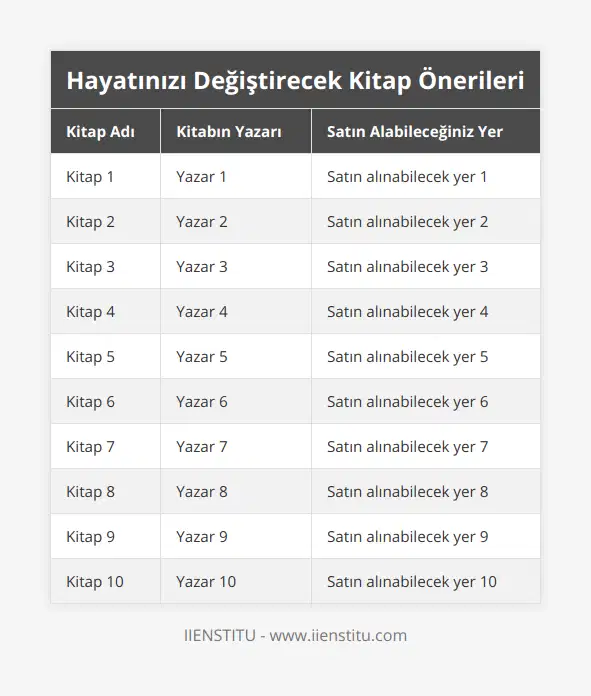 Hayatınızı Değiştirecek Kitap Önerileri

| Kitap Adı | Kitabın Yazarı | Satın Alabileceğiniz Yer |
|---|---|---|
| Kitap 1 | Yazar 1 | Satın alınabilecek yer 1 |
| Kitap 2 | Yazar 2 | Satın alınabilecek yer 2 |
| Kitap 3 | Yazar 3 | Satın alınabilecek yer 3 |
| Kitap 4 | Yazar 4 | Satın alınabilecek yer 4 |
| Kitap 5 | Yazar 5 | Satın alınabilecek yer 5 |
| Kitap 6 | Yazar 6 | Satın alınabilecek yer 6 |
| Kitap 7 | Yazar 7 | Satın alınabilecek yer 7 |
| Kitap 8 | Yazar 8 | Satın alınabilecek yer 8 |
| Kitap 9 | Yazar 9 | Satın alınabilecek yer 9 |
| Kitap 10 | Yazar 10 | Satın alınabilecek yer 10 |

IIENSTITU - www.iienstitu.com